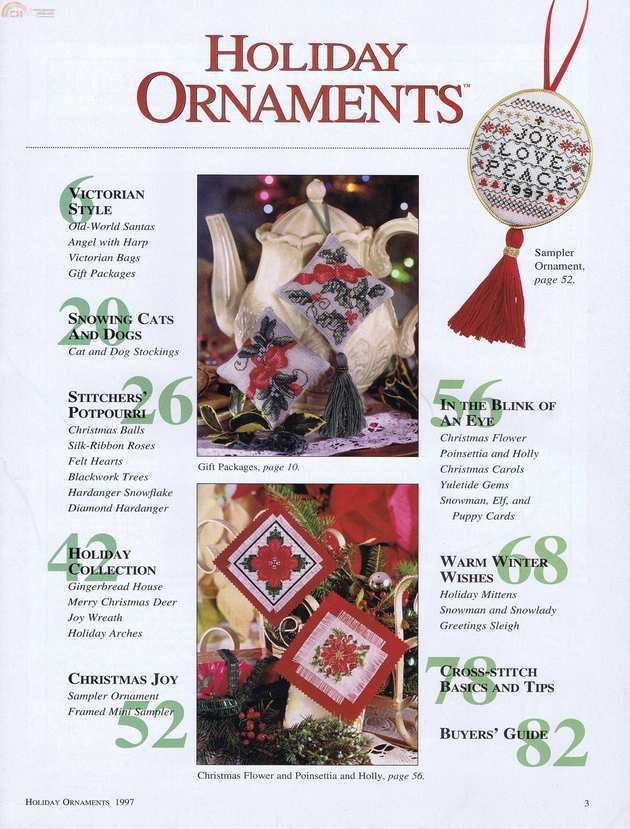 HOLIDAY ORNAMENTS™

6
VICTORIAN STYLE
Old-World Santas
Angel with Harp
Victorian Bags
Gift Packages

20
SNOWING CATS AND DOGS
Cat and Dog Stockings

26
STITCHERS' POTPOURRI
Christmas Balls
Silk-Ribbon Roses
Felt Hearts
Blackwork Trees
Hardanger Snowflake
Diamond Hardanger

42
HOLIDAY COLLECTION
Gingerbread House
Merry Christmas Deer
Joy Wreath
Holiday Arches

52
CHRISTMAS JOY
Sampler Ornament
Framed Mini Sampler

Gift Packages, page 10.

Christmas Flower and Poinsettia and Holly, page 56.

JOY LOVE PEACE 1997

Sampler Ornament, page 52.

56
IN THE BLINK OF AN EYE
Christmas Flower
Poinsettia and Holly
Christmas Carols
Yuletide Gems
Snowman, Elf, and Puppy Cards

68
WARM WINTER WISHES
Holiday Mittens
Snowman and Snowlady
Greetings Sleigh

78
CROSS-STITCH BASICS AND TIPS

82
BUYERS' GUIDE

HOLIDAY ORNAMENTS 1997

3